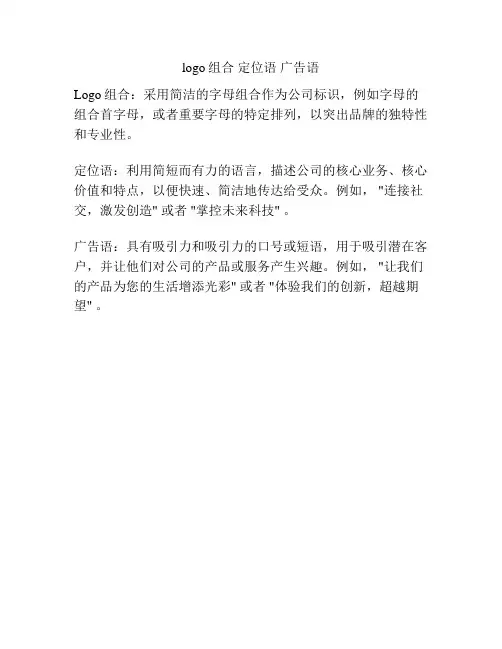 logo 组合 定位语 广告语

Logo 组合：采用简洁的字母组合作为公司标识，例如字母的组合首字母，或者重要字母的特定排列，以突出品牌的独特性和专业性。

定位语：利用简短而有力的语言，描述公司的核心业务、核心价值和特点，以便快速、简洁地传达给受众。例如，"连接社交，激发创造" 或者 "掌控未来科技" 。

广告语：具有吸引力和吸引力的口号或短语，用于吸引潜在客户，并让他们对公司的产品或服务产生兴趣。例如，"让我们的产品为您的生活增添光彩" 或者 "体验我们的创新，超越期望" 。